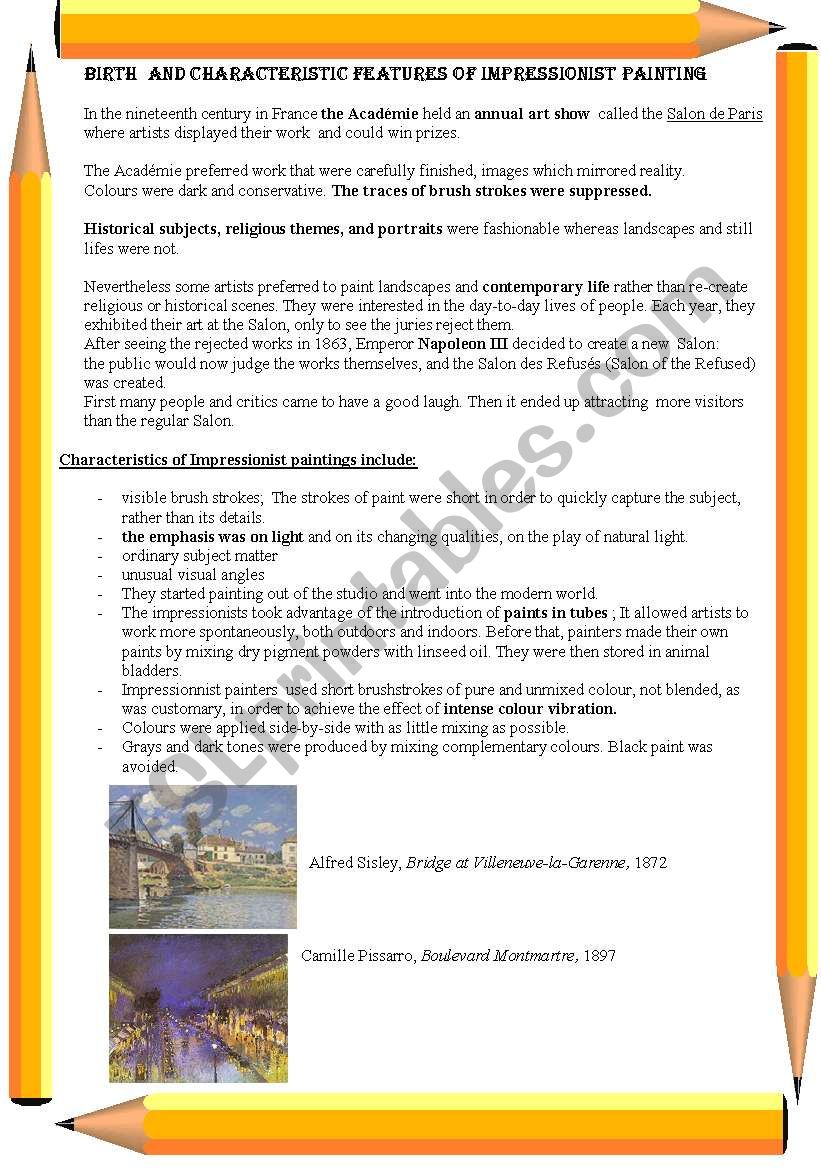 BIRTH AND CHARACTERISTIC FEATURES OF IMPRESSIONIST PAINTING

In the nineteenth century in France the Académie held an annual art show called the Salon de Paris where artists displayed their work and could win prizes.

The Académie preferred work that were carefully finished, images which mirrored reality. Colours were dark and conservative. The traces of brush strokes were suppressed.

Historical subjects, religious themes, and portraits were fashionable whereas landscapes and still lifes were not.

Nevertheless some artists preferred to paint landscapes and contemporary life rather than re-create religious or historical scenes. They were interested in the day-to-day lives of people. Each year, they exhibited their art at the Salon, only to see the juries reject them.
After seeing the rejected works in 1863, Emperor Napoleon III decided to create a new Salon: the public would now judge the works themselves, and the Salon des Refusés (Salon of the Refused) was created.
First many people and critics came to have a good laugh. Then it ended up attracting more visitors than the regular Salon.

Characteristics of Impressionist paintings include:

- visible brush strokes; The strokes of paint were short in order to quickly capture the subject, rather than its details.
- the emphasis was on light and on its changing qualities, on the play of natural light.
- ordinary subject matter
- unusual visual angles
- They started painting out of the studio and went into the modern world.
- The impressionists took advantage of the introduction of paints in tubes ; It allowed artists to work more spontaneously, both outdoors and indoors. Before that, painters made their own paints by mixing dry pigment powders with linseed oil. They were then stored in animal bladders.
- Impressionnist painters used short brushstrokes of pure and unmixed colour, not blended, as was customary, in order to achieve the effect of intense colour vibration.
- Colours were applied side-by-side with as little mixing as possible.
- Grays and dark tones were produced by mixing complementary colours. Black paint was avoided.

Alfred Sisley, Bridge at Villeneuve-la-Garenne, 1872

Camille Pissarro, Boulevard Montmartre, 1897

ESLprintables.com